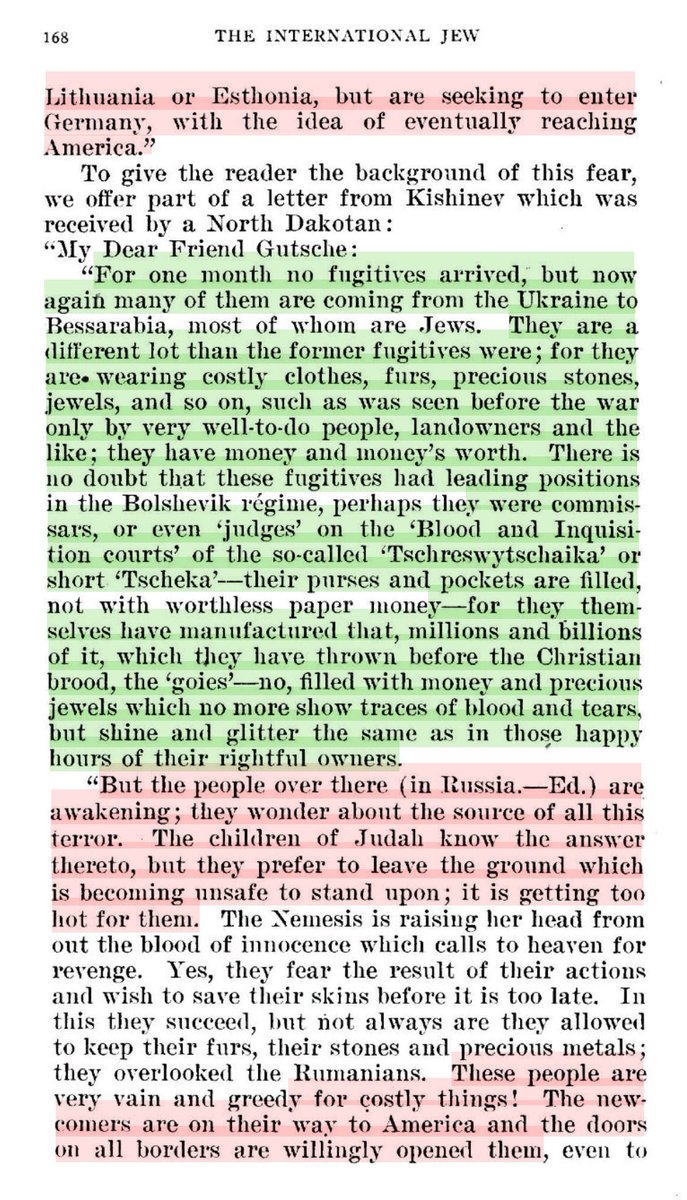 168 THE INTERNATIONAL JEW

Lithuania or Esthonia, but are seeking to enter Germany, with the idea of eventually reaching America."

To give the reader the background of this fear, we offer part of a letter from Kishinev which was received by a North Dakotan:

"My Dear Friend Gutsche:

"For one month no fugitives arrived, but now again many of them are coming from the Ukraine to Bessarabia, most of whom are Jews. They are a different lot than the former fugitives were; for they are wearing costly clothes, furs, precious stones, jewels, and so on, such as was seen before the war only by very well-to-do people, landowners and the like; they have money and money's worth. There is no doubt that these fugitives had leading positions in the Bolshevik régime, perhaps they were commissars, or even 'judges' on the 'Blood and Inquisition courts' of the so-called 'Tschreswytschaika' or short 'Tscheka'—their purses and pockets are filled, not with worthless paper money—for they themselves have manufactured that, millions and billions of it, which they have thrown before the Christian brood, the 'goies'—no, filled with money and precious jewels which no more show traces of blood and tears, but shine and glitter the same as in those happy hours of their rightful owners.

"But the people over there (in Russia.—Ed.) are awakening; they wonder about the source of all this terror. The children of Judah know the answer thereto, but they prefer to leave the ground which is becoming unsafe to stand upon; it is getting too hot for them. The Nemesis is raising her head from out the blood of innocence which calls to heaven for revenge. Yes, they fear the result of their actions and wish to save their skins before it is too late. In this they succeed, but not always are they allowed to keep their furs, their stones and precious metals; they overlooked the Rumanians. These people are very vain and greedy for costly things! The newcomers are on their way to America and the doors on all borders are willingly opened them, even to